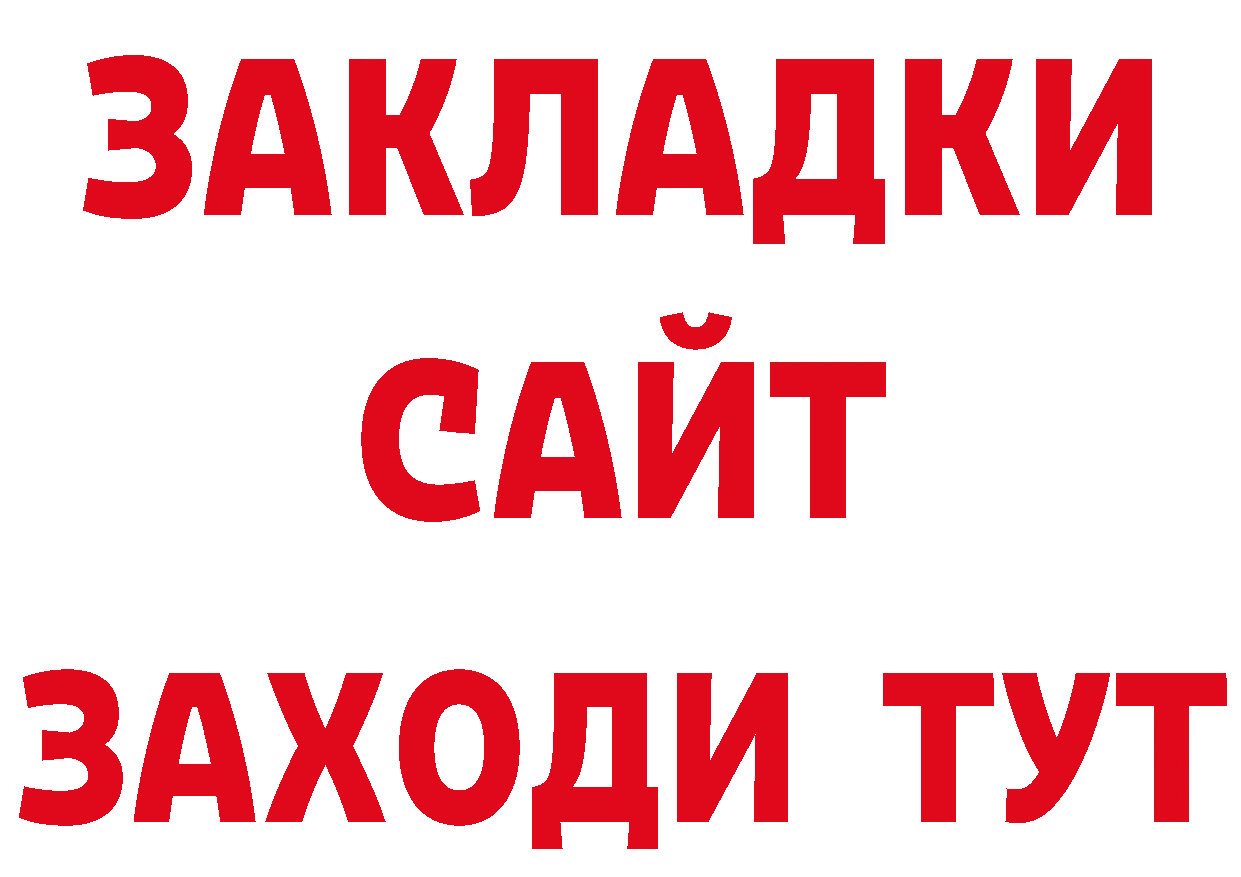 ЗАКЛАДКИ
САЙТ
ЗАХОДИ ТУТ